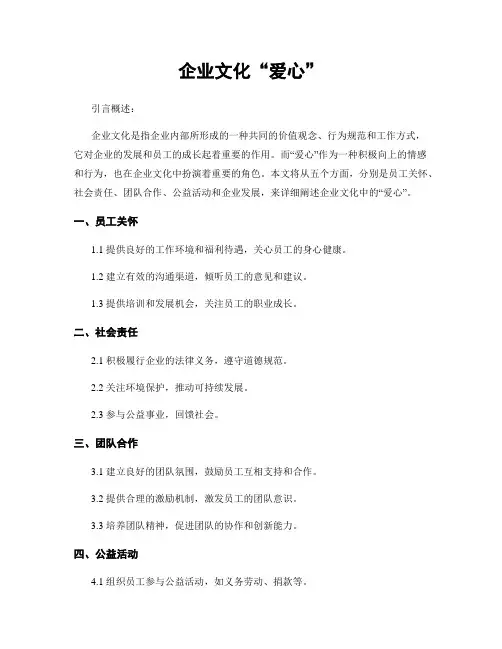 企业文化“爱心”

引言概述：

企业文化是指企业内部所形成的一种共同的价值观念、行为规范和工作方式，它对企业的发展和员工的成长起着重要的作用。而“爱心”作为一种积极向上的情感和行为，也在企业文化中扮演着重要的角色。本文将从五个方面，分别是员工关怀、社会责任、团队合作、公益活动和企业发展，来详细阐述企业文化中的“爱心”。

一、员工关怀

1.1 提供良好的工作环境和福利待遇，关心员工的身心健康。

1.2 建立有效的沟通渠道，倾听员工的意见和建议。

1.3 提供培训和发展机会，关注员工的职业成长。

二、社会责任

2.1 积极履行企业的法律义务，遵守道德规范。

2.2 关注环境保护，推动可持续发展。

2.3 参与公益事业，回馈社会。

三、团队合作

3.1 建立良好的团队氛围，鼓励员工互相支持和合作。

3.2 提供合理的激励机制，激发员工的团队意识。

3.3 培养团队精神，促进团队的协作和创新能力。

四、公益活动

4.1 组织员工参与公益活动，如义务劳动、捐款等。